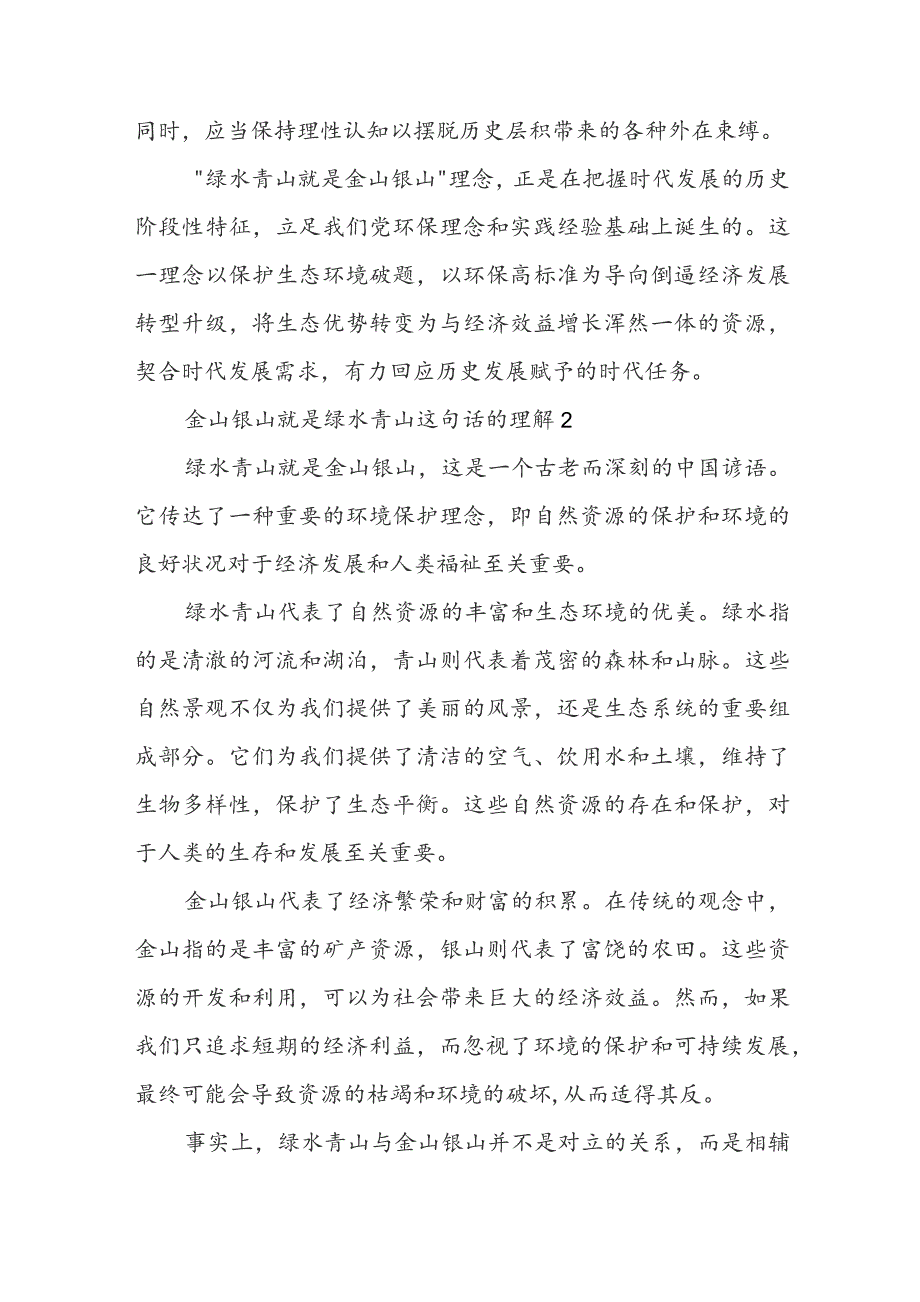 同时，应当保持理性认知以摆脱历史层积带来的各种外在束缚。

"绿水青山就是金山银山"理念，正是在把握时代发展的历史阶段性特征，立足我们党环保理念和实践经验基础上诞生的。这一理念以保护生态环境破题，以环保高标准为导向倒逼经济发展转型升级，将生态优势转变为与经济效益增长浑然一体的资源，契合时代发展需求，有力回应历史发展赋予的时代任务。

金山银山就是绿水青山这句话的理解2

绿水青山就是金山银山，这是一个古老而深刻的中国谚语。它传达了一种重要的环境保护理念，即自然资源的保护和环境的良好状况对于经济发展和人类福祉至关重要。

绿水青山代表了自然资源的丰富和生态环境的优美。绿水指的是清澈的河流和湖泊，青山则代表着茂密的森林和山脉。这些自然景观不仅为我们提供了美丽的风景，还是生态系统的重要组成部分。它们为我们提供了清洁的空气、饮用水和土壤，维持了生物多样性，保护了生态平衡。这些自然资源的存在和保护，对于人类的生存和发展至关重要。

金山银山代表了经济繁荣和财富的积累。在传统的观念中，金山指的是丰富的矿产资源，银山则代表了富饶的农田。这些资源的开发和利用，可以为社会带来巨大的经济效益。然而，如果我们只追求短期的经济利益，而忽视了环境的保护和可持续发展，最终可能会导致资源的枯竭和环境的破坏，从而适得其反。

事实上，绿水青山与金山银山并不是对立的关系，而是相辅